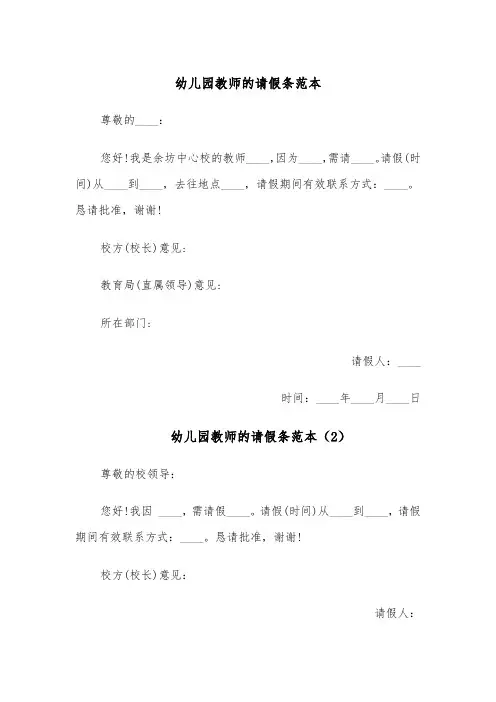 幼儿园教师的请假条范本

尊敬的____：

您好!我是余坊中心校的教师____，因为____，需请____。请假(时间)从____到____，去往地点____，请假期间有效联系方式：____。恳请批准，谢谢!

校方(校长)意见：

教育局(直属领导)意见：

所在部门：

请假人：____

时间：____年____月____日

幼儿园教师的请假条范本（2）

尊敬的校领导：

您好!我因 ____，需请假____。请假(时间)从____到____，请假期间有效联系方式：____。恳请批准，谢谢!

校方(校长)意见：

请假人：